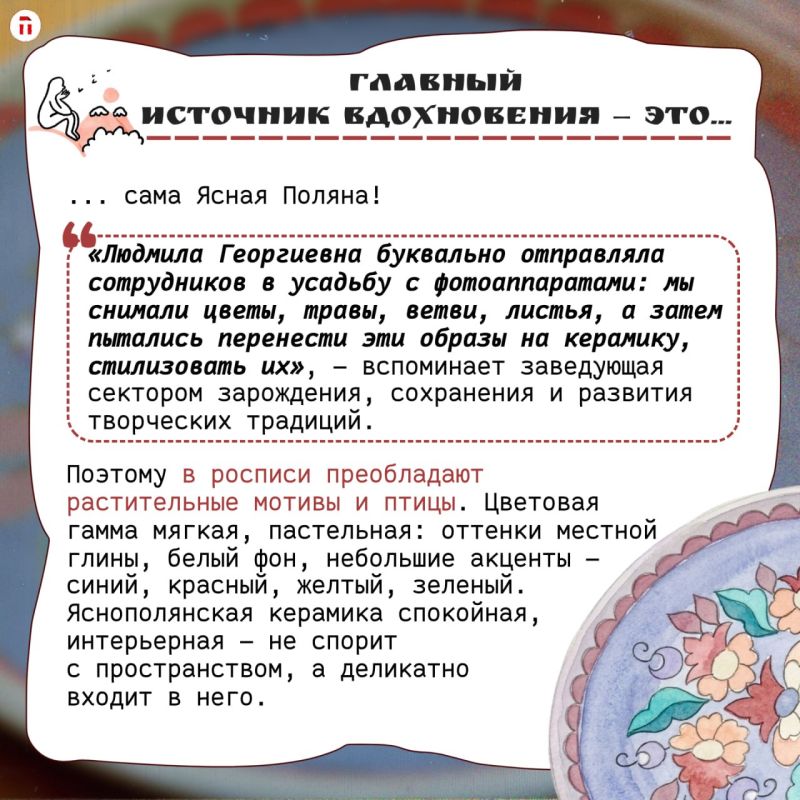 ГЛАВНЫЙ ИСТОЧНИК ВДОХНОВЕНИЯ — ЭТО...

... сама Ясная Поляна!

«Людмила Георгиевна буквально отправляла сотрудников в усадьбу с фотоаппаратами: мы снимали цветы, травы, ветви, листья, а затем пытались перенести эти образы на керамику, стилизовать их», — вспоминает заведующая сектором зарождения, сохранения и развития творческих традиций.

Поэтому в росписи преобладают растительные мотивы и птицы. Цветовая гамма мягкая, пастельная: оттенки местной глины, белый фон, небольшие акценты — синий, красный, желтый, зеленый. Яснополянская керамика спокойная, интерьерная — не спорит с пространством, а деликатно входит в него.